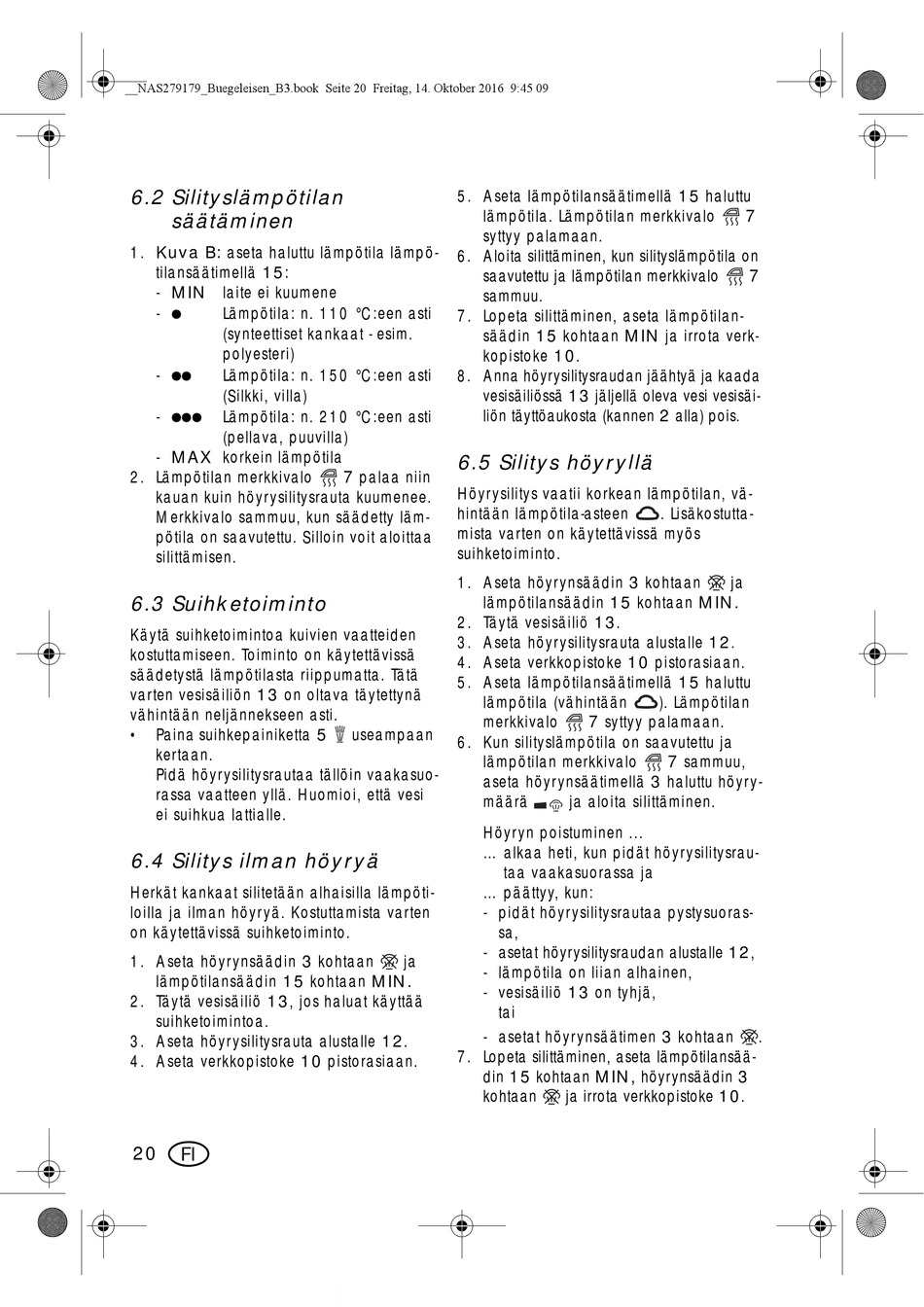 __NAS279179_Buegeleisen_B3.book Seite 20 Freitag, 14. Oktober 2016 9:45 09

6.2 Silityslämpötilan säätäminen

1. Kuva B: aseta haluttu lämpötila lämpötilansäätimellä 15:
- MIN laite ei kuumene
- ● Lämpötila: n. 110 °C:een asti (synteettiset kankaat - esim. polyesteri)
- ●● Lämpötila: n. 150 °C:een asti (Silkki, villa)
- ●●● Lämpötila: n. 210 °C:een asti (pellava, puuvilla)
- MAX korkein lämpötila
2. Lämpötilan merkkivalo 7 palaa niin kauan kuin höyrysilitysrauta kuumenee. Merkkivalo sammuu, kun säädetty lämpötila on saavutettu. Silloin voit aloittaa silittämisen.

6.3 Suihketoiminto

Käytä suihketoimintoa kuivien vaatteiden kostuttamiseen. Toiminto on käytettävissä säädetystä lämpötilasta riippumatta. Tätä varten vesisäiliön 13 on oltava täytettynä vähintään neljännekseen asti.
• Paina suihkepainiketta 5 useampaan kertaan.
Pidä höyrysilitysrautaa tällöin vaakasuorassa vaatteen yllä. Huomioi, että vesi ei suihkua lattialle.

6.4 Silitys ilman höyryä

Herkät kankaat silitetään alhaisilla lämpötiloilla ja ilman höyryä. Kostuttamista varten on käytettävissä suihketoiminto.

1. Aseta höyrynsäädin 3 kohtaan ja lämpötilansäädin 15 kohtaan MIN.
2. Täytä vesisäiliö 13, jos haluat käyttää suihketoimintoa.
3. Aseta höyrysilitysrauta alustalle 12.
4. Aseta verkkopistoke 10 pistorasiaan.
5. Aseta lämpötilansäätimellä 15 haluttu lämpötila. Lämpötilan merkkivalo 7 syttyy palamaan.
6. Aloita silittäminen, kun silityslämpötila on saavutettu ja lämpötilan merkkivalo 7 sammuu.
7. Lopeta silittäminen, aseta lämpötilansäädin 15 kohtaan MIN ja irrota verkkopistoke 10.
8. Anna höyrysilitysraudan jäähtyä ja kaada vesisäiliössä 13 jäljellä oleva vesi vesisäiliön täyttöaukosta (kannen 2 alla) pois.

6.5 Silitys höyryllä

Höyrysilitys vaatii korkean lämpötilan, vähintään lämpötila-asteen . Lisäkostuttamista varten on käytettävissä myös suihketoiminto.

1. Aseta höyrynsäädin 3 kohtaan ja lämpötilansäädin 15 kohtaan MIN.
2. Täytä vesisäiliö 13.
3. Aseta höyrysilitysrauta alustalle 12.
4. Aseta verkkopistoke 10 pistorasiaan.
5. Aseta lämpötilansäätimellä 15 haluttu lämpötila (vähintään ). Lämpötilan merkkivalo 7 syttyy palamaan.
6. Kun silityslämpötila on saavutettu ja lämpötilan merkkivalo 7 sammuu, aseta höyrynsäätimellä 3 haluttu höyrymäärä ja aloita silittäminen.

Höyryn poistuminen ...
... alkaa heti, kun pidät höyrysilitysrautaa vaakasuorassa ja
... päättyy, kun:
- pidät höyrysilitysrautaa pystysuorassa,
- asetat höyrysilitysraudan alustalle 12,
- lämpötila on liian alhainen,
- vesisäiliö 13 on tyhjä, tai
- asetat höyrynsäätimen 3 kohtaan .
7. Lopeta silittäminen, aseta lämpötilansäädin 15 kohtaan MIN, höyrynsäädin 3 kohtaan ja irrota verkkopistoke 10.

20 FI